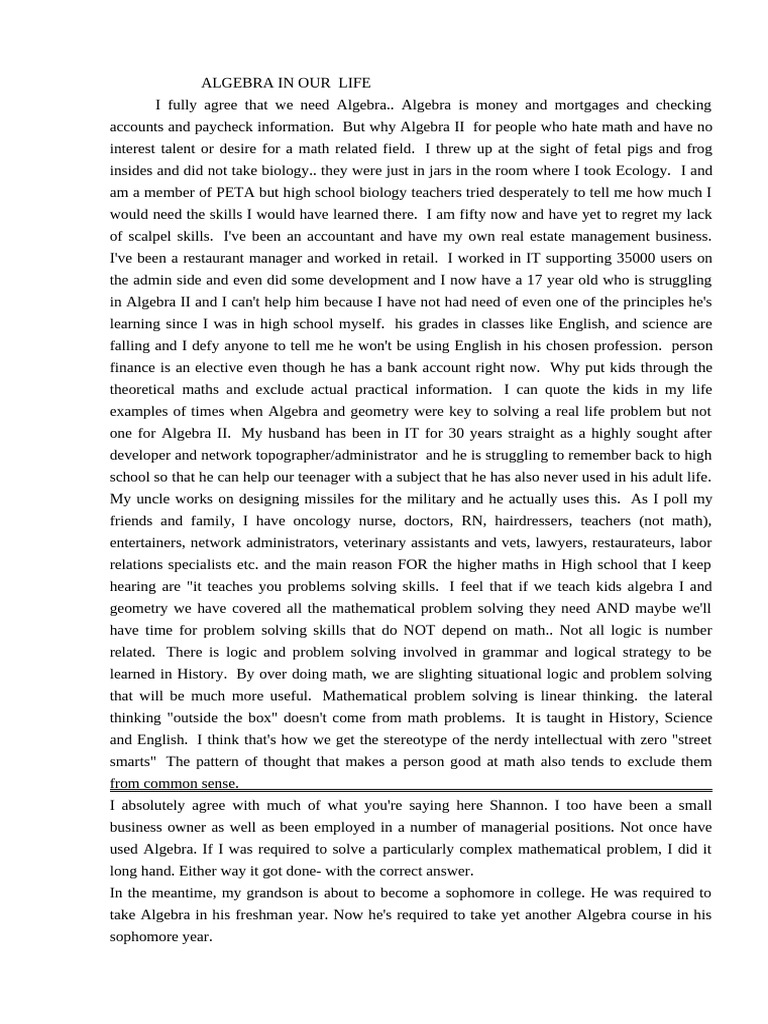 ALGEBRA IN OUR LIFE

I fully agree that we need Algebra.. Algebra is money and mortgages and checking accounts and paycheck information. But why Algebra II for people who hate math and have no interest talent or desire for a math related field. I threw up at the sight of fetal pigs and frog insides and did not take biology.. they were just in jars in the room where I took Ecology. I and am a member of PETA but high school biology teachers tried desperately to tell me how much I would need the skills I would have learned there. I am fifty now and have yet to regret my lack of scalpel skills. I've been an accountant and have my own real estate management business. I've been a restaurant manager and worked in retail. I worked in IT supporting 35000 users on the admin side and even did some development and I now have a 17 year old who is struggling in Algebra II and I can't help him because I have not had need of even one of the principles he's learning since I was in high school myself. his grades in classes like English, and science are falling and I defy anyone to tell me he won't be using English in his chosen profession. person finance is an elective even though he has a bank account right now. Why put kids through the theoretical maths and exclude actual practical information. I can quote the kids in my life examples of times when Algebra and geometry were key to solving a real life problem but not one for Algebra II. My husband has been in IT for 30 years straight as a highly sought after developer and network topographer/administrator and he is struggling to remember back to high school so that he can help our teenager with a subject that he has also never used in his adult life. My uncle works on designing missiles for the military and he actually uses this. As I poll my friends and family, I have oncology nurse, doctors, RN, hairdressers, teachers (not math), entertainers, network administrators, veterinary assistants and vets, lawyers, restaurateurs, labor relations specialists etc. and the main reason FOR the higher maths in High school that I keep hearing are "it teaches you problems solving skills. I feel that if we teach kids algebra I and geometry we have covered all the mathematical problem solving they need AND maybe we'll have time for problem solving skills that do NOT depend on math.. Not all logic is number related. There is logic and problem solving involved in grammar and logical strategy to be learned in History. By over doing math, we are slighting situational logic and problem solving that will be much more useful. Mathematical problem solving is linear thinking. the lateral thinking "outside the box" doesn't come from math problems. It is taught in History, Science and English. I think that's how we get the stereotype of the nerdy intellectual with zero "street smarts" The pattern of thought that makes a person good at math also tends to exclude them from common sense.

I absolutely agree with much of what you're saying here Shannon. I too have been a small business owner as well as been employed in a number of managerial positions. Not once have used Algebra. If I was required to solve a particularly complex mathematical problem, I did it long hand. Either way it got done- with the correct answer.

In the meantime, my grandson is about to become a sophomore in college. He was required to take Algebra in his freshman year. Now he's required to take yet another Algebra course in his sophomore year.